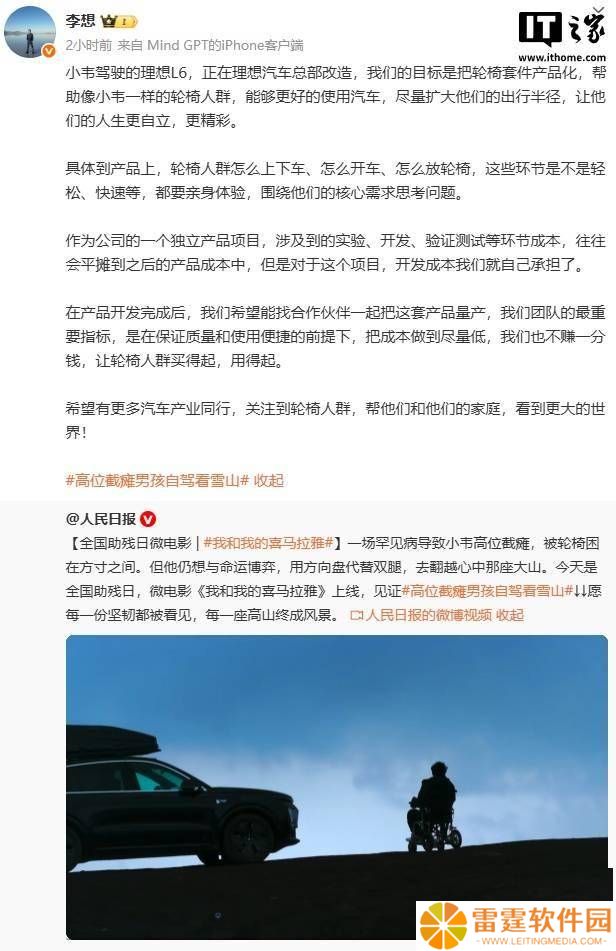 李想

2小时前 来自 Mind GPT的iPhone客户端

IT之家
www.ithome.com

小韦驾驶的理想L6，正在理想汽车总部改造，我们的目标是把轮椅套件产品化，帮助像小韦一样的轮椅人群，能够更好的使用汽车，尽量扩大他们的出行半径，让他们的人生更自立，更精彩。

具体到产品上，轮椅人群怎么上下车、怎么开车、怎么放轮椅，这些环节是不是轻松、快速等，都要亲身体验，围绕他们的核心需求思考问题。

作为公司的一个独立产品项目，涉及到的实验、开发、验证测试等环节成本，往往会平摊到之后的产品成本中，但是对于这个项目，开发成本我们就自己承担了。

在产品开发完成后，我们希望能找合作伙伴一起把这套产品量产，我们团队的最重要指标，是在保证质量和使用便捷的前提下，把成本做到尽量低，我们也不赚一分钱，让轮椅人群买得起，用得起。

希望有更多汽车产业同行，关注到轮椅人群，帮他们和他们的家庭，看到更大的世界！

#高位截瘫男孩自驾看雪山# 收起

@人民日报

【全国助残日微电影 | #我和我的喜马拉雅#】一场罕见病导致小韦高位截瘫，被轮椅困在方寸之间。但他仍想与命运博弈，用方向盘代替双腿，去翻越心中那座大山。今天是全国助残日，微电影《我和我的喜马拉雅》上线，见证#高位截瘫男孩自驾看雪山#↓↓愿每一份坚韧都被看见，每一座高山终成风景。 人民日报的微博视频 收起

雷霆软件园
WWW.LEITINGMEDIA.COM